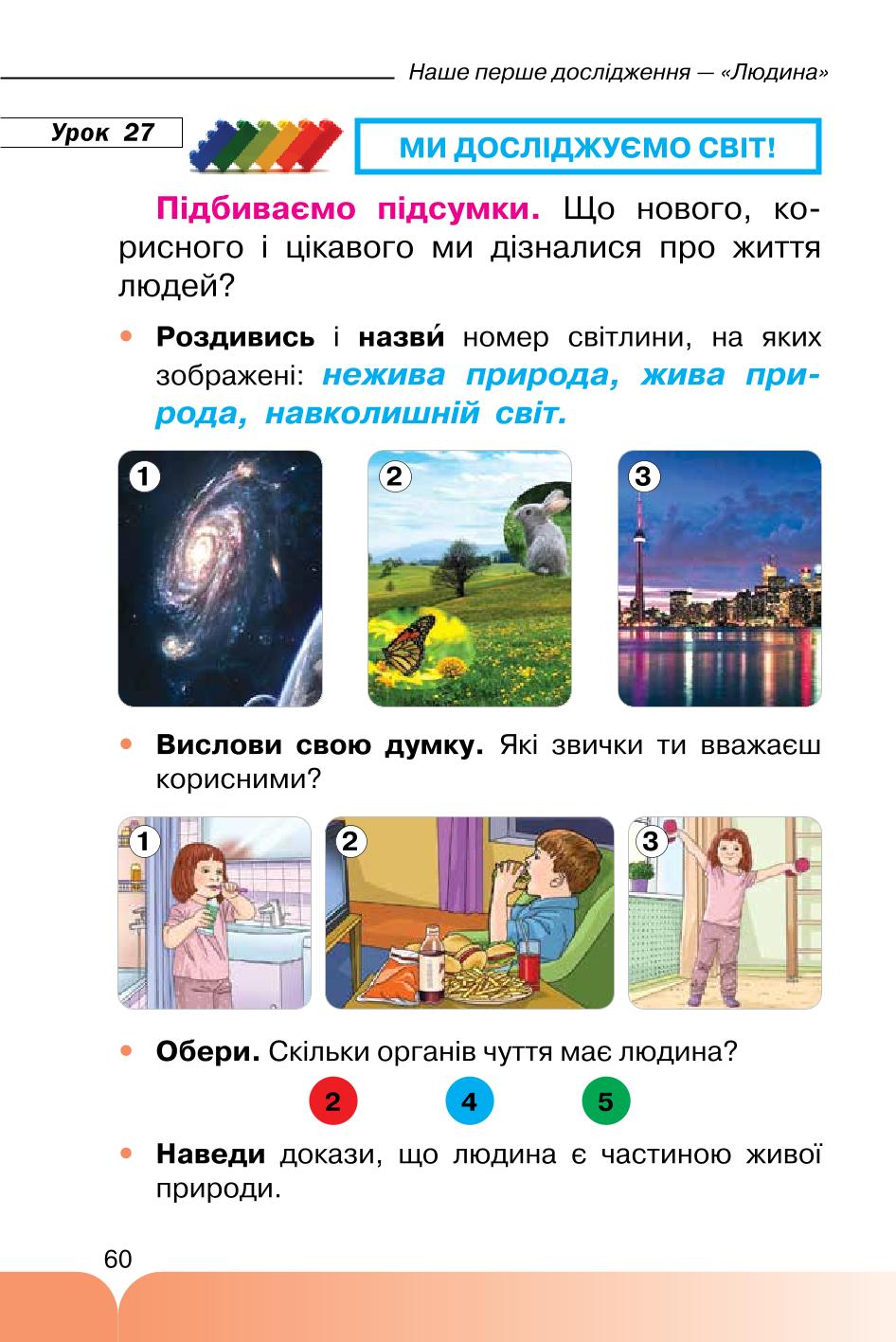 Наше перше дослідження — «Людина»

Урок 27

МИ ДОСЛІДЖУЄМО СВІТ!

Підбиваємо підсумки. Що нового, корисного і цікавого ми дізналися про життя людей?

• Роздивись і назви́ номер світлини, на яких зображені: нежива природа, жива природа, навколишній світ.

1

2

3

• Вислови свою думку. Які звички ти вважаєш корисними?

1

2

3

• Обери. Скільки органів чуття має людина?

2 4 5

• Наведи докази, що людина є частиною живої природи.

60